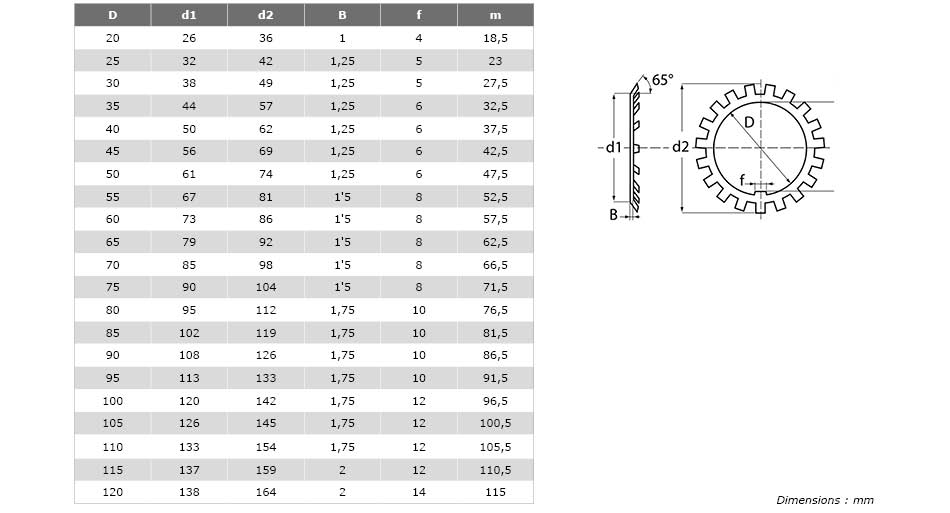 | D | d1 | d2 | B | f | m |
|---|---|---|---|---|---|
| 20 | 26 | 36 | 1 | 4 | 18,5 |
| 25 | 32 | 42 | 1,25 | 5 | 23 |
| 30 | 38 | 49 | 1,25 | 5 | 27,5 |
| 35 | 44 | 57 | 1,25 | 6 | 32,5 |
| 40 | 50 | 62 | 1,25 | 6 | 37,5 |
| 45 | 56 | 69 | 1,25 | 6 | 42,5 |
| 50 | 61 | 74 | 1,25 | 6 | 47,5 |
| 55 | 67 | 81 | 1'5 | 8 | 52,5 |
| 60 | 73 | 86 | 1'5 | 8 | 57,5 |
| 65 | 79 | 92 | 1'5 | 8 | 62,5 |
| 70 | 85 | 98 | 1'5 | 8 | 66,5 |
| 75 | 90 | 104 | 1'5 | 8 | 71,5 |
| 80 | 95 | 112 | 1,75 | 10 | 76,5 |
| 85 | 102 | 119 | 1,75 | 10 | 81,5 |
| 90 | 108 | 126 | 1,75 | 10 | 86,5 |
| 95 | 113 | 133 | 1,75 | 10 | 91,5 |
| 100 | 120 | 142 | 1,75 | 12 | 96,5 |
| 105 | 126 | 145 | 1,75 | 12 | 100,5 |
| 110 | 133 | 154 | 1,75 | 12 | 105,5 |
| 115 | 137 | 159 | 2 | 12 | 110,5 |
| 120 | 138 | 164 | 2 | 14 | 115 |

65°
d1
d2
D
f
B

Dimensions : mm